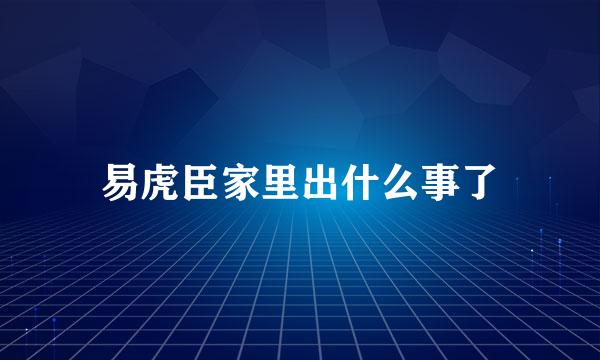 易虎臣家里出什么事了